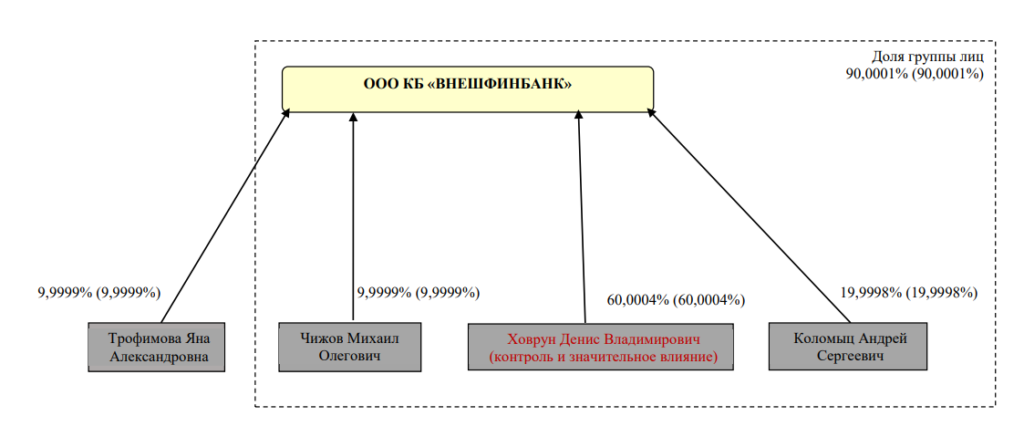 Доля группы лиц
90,0001% (90,0001%)

ООО КБ «ВНЕШФИНБАНК»

9,9999% (9,9999%)

9,9999% (9,9999%)

60,0004% (60,0004%)

19,9998% (19,9998%)

Трофимова Яна Александровна

Чижов Михаил Олегович

Ховрун Денис Владимирович (контроль и значительное влияние)

Коломыц Андрей Сергеевич